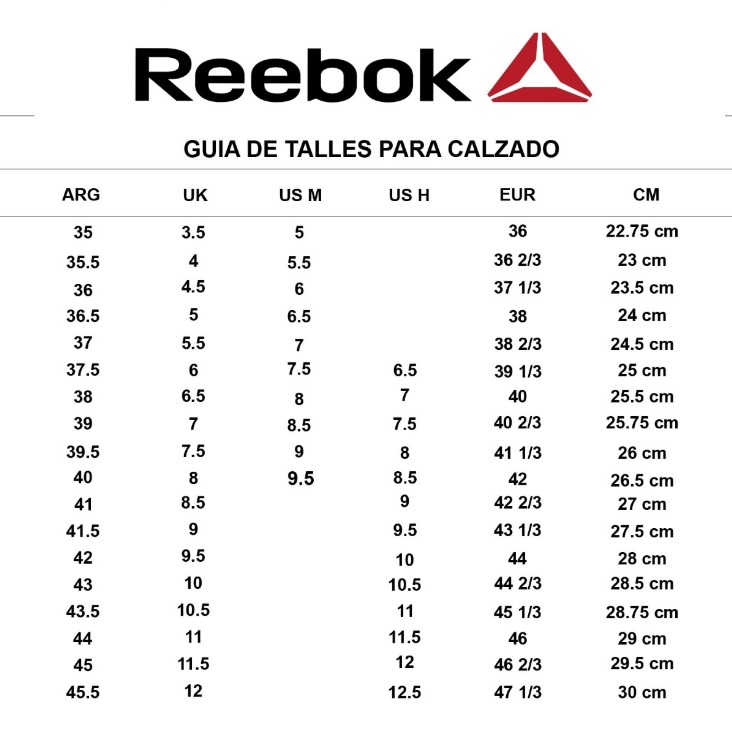 Reebok

GUIA DE TALLES PARA CALZADO

| ARG | UK | US M | US H | EUR | CM |
|---|---|---|---|---|---|
| 35 | 3.5 | 5 | | 36 | 22.75 cm |
| 35.5 | 4 | 5.5 | | 36 2/3 | 23 cm |
| 36 | 4.5 | 6 | | 37 1/3 | 23.5 cm |
| 36.5 | 5 | 6.5 | | 38 | 24 cm |
| 37 | 5.5 | 7 | | 38 2/3 | 24.5 cm |
| 37.5 | 6 | 7.5 | 6.5 | 39 1/3 | 25 cm |
| 38 | 6.5 | 8 | 7 | 40 | 25.5 cm |
| 39 | 7 | 8.5 | 7.5 | 40 2/3 | 25.75 cm |
| 39.5 | 7.5 | 9 | 8 | 41 1/3 | 26 cm |
| 40 | 8 | 9.5 | 8.5 | 42 | 26.5 cm |
| 41 | 8.5 | | 9 | 42 2/3 | 27 cm |
| 41.5 | 9 | | 9.5 | 43 1/3 | 27.5 cm |
| 42 | 9.5 | | 10 | 44 | 28 cm |
| 43 | 10 | | 10.5 | 44 2/3 | 28.5 cm |
| 43.5 | 10.5 | | 11 | 45 1/3 | 28.75 cm |
| 44 | 11 | | 11.5 | 46 | 29 cm |
| 45 | 11.5 | | 12 | 46 2/3 | 29.5 cm |
| 45.5 | 12 | | 12.5 | 47 1/3 | 30 cm |